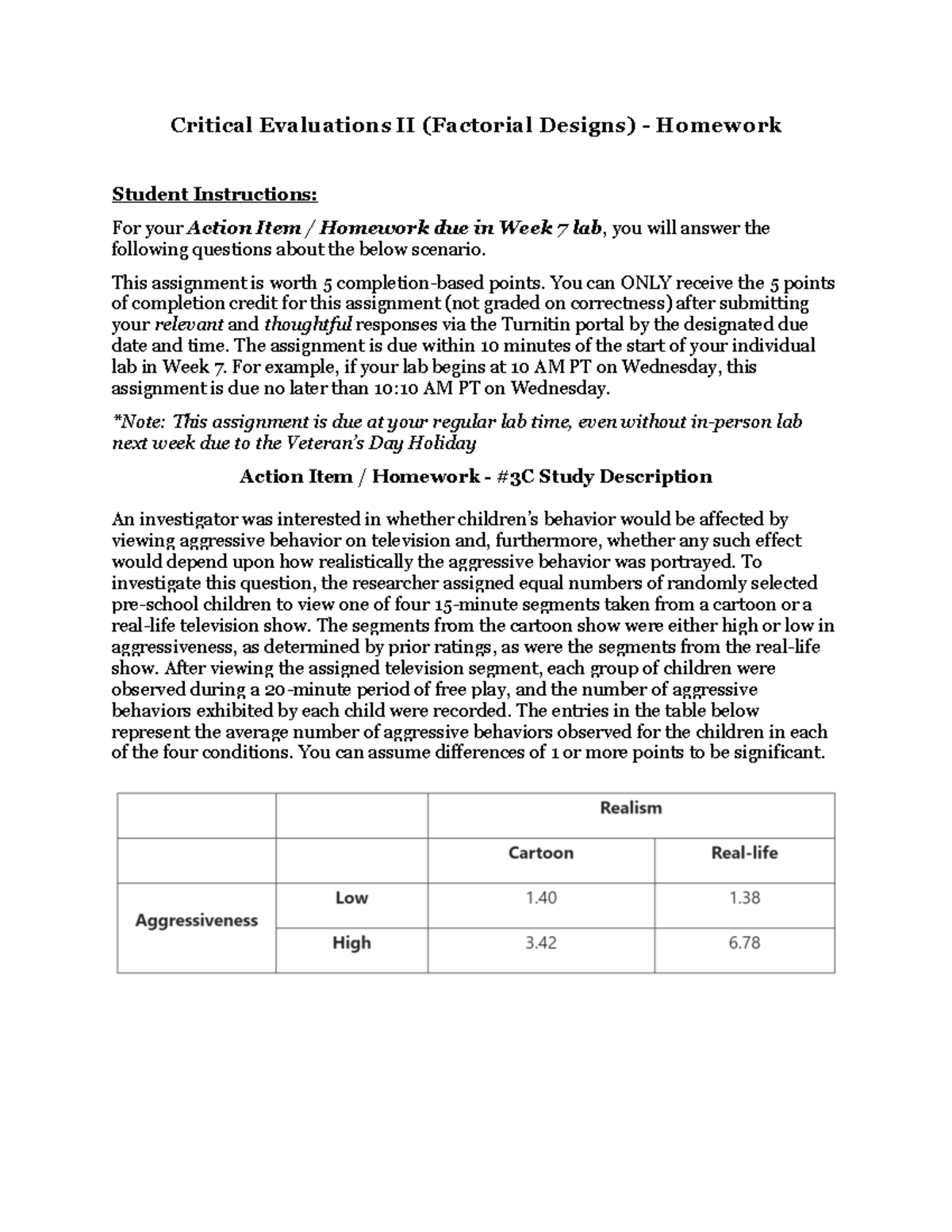 Critical Evaluations II (Factorial Designs) - Homework

Student Instructions:

For your Action Item / Homework due in Week 7 lab, you will answer the following questions about the below scenario.

This assignment is worth 5 completion-based points. You can ONLY receive the 5 points of completion credit for this assignment (not graded on correctness) after submitting your relevant and thoughtful responses via the Turnitin portal by the designated due date and time. The assignment is due within 10 minutes of the start of your individual lab in Week 7. For example, if your lab begins at 10 AM PT on Wednesday, this assignment is due no later than 10:10 AM PT on Wednesday.

*Note: This assignment is due at your regular lab time, even without in-person lab next week due to the Veteran's Day Holiday

Action Item / Homework - #3C Study Description

An investigator was interested in whether children's behavior would be affected by viewing aggressive behavior on television and, furthermore, whether any such effect would depend upon how realistically the aggressive behavior was portrayed. To investigate this question, the researcher assigned equal numbers of randomly selected pre-school children to view one of four 15-minute segments taken from a cartoon or a real-life television show. The segments from the cartoon show were either high or low in aggressiveness, as determined by prior ratings, as were the segments from the real-life show. After viewing the assigned television segment, each group of children were observed during a 20-minute period of free play, and the number of aggressive behaviors exhibited by each child were recorded. The entries in the table below represent the average number of aggressive behaviors observed for the children in each of the four conditions. You can assume differences of 1 or more points to be significant.

| | | Realism | |
|---|---|---|---|
| | | Cartoon | Real-life |
| Aggressiveness | Low | 1.40 | 1.38 |
| | High | 3.42 | 6.78 |